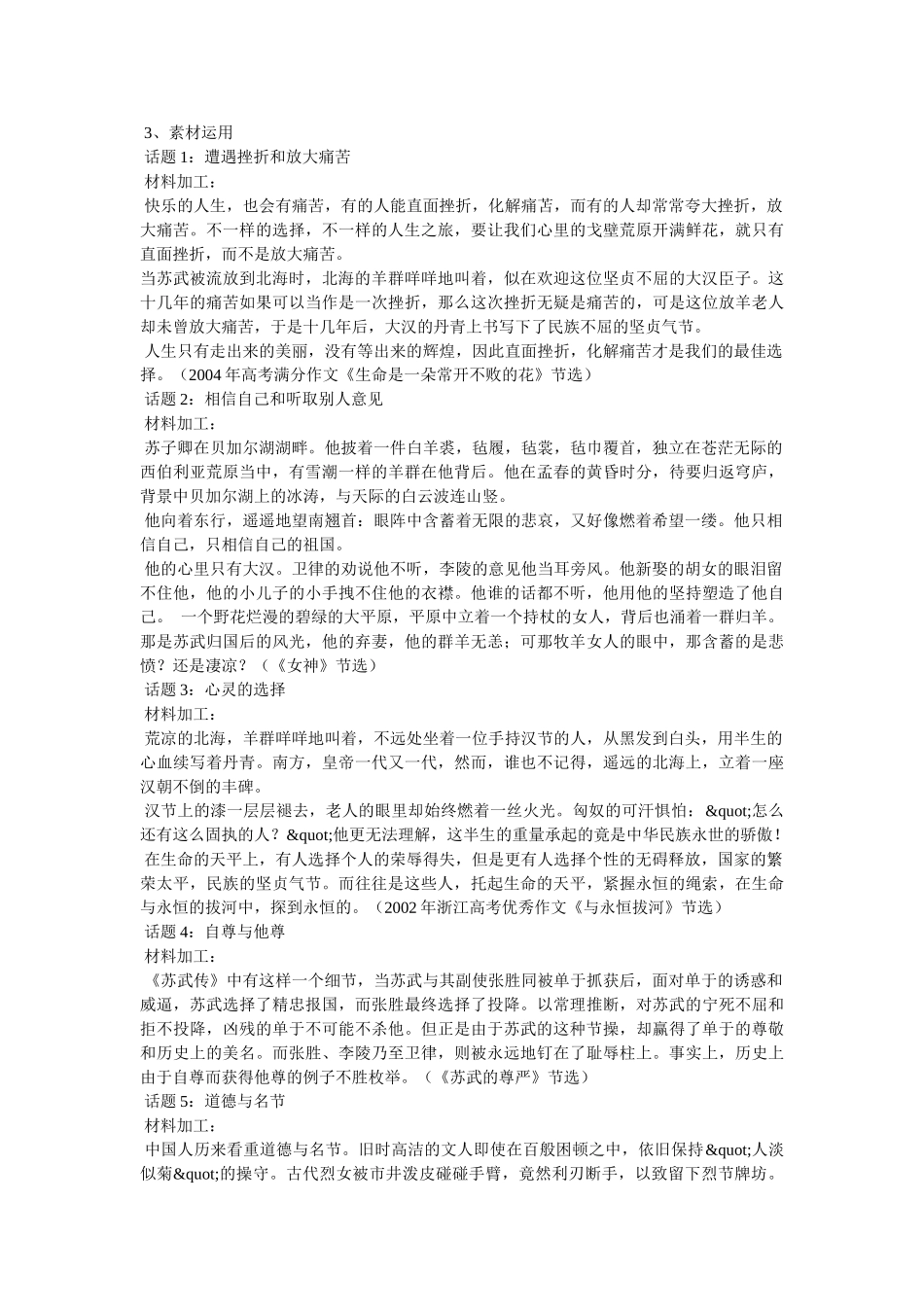 3、素材运用
话题 1：遭遇挫折和放大痛苦
材料加工：
快乐的人生，也会有痛苦，有的人能直面挫折，化解痛苦，而有的人却常常夸大挫折，放大痛苦。不一样的选择，不一样的人生之旅，要让我们心里的戈壁荒原开满鲜花，就只有直面挫折，而不是放大痛苦。
当苏武被流放到北海时，北海的羊群咩咩地叫着，似在欢迎这位坚贞不屈的大汉臣子。这十几年的痛苦如果可以当作是一次挫折，那么这次挫折无疑是痛苦的，可是这位放羊老人却未曾放大痛苦，于是十几年后，大汉的丹青上书写下了民族不屈的坚贞气节。
人生只有走出来的美丽，没有等出来的辉煌，因此直面挫折，化解痛苦才是我们的最佳选择。（2004 年高考满分作文《生命是一朵常开不败的花》节选）
话题 2：相信自己和听取别人意见
材料加工：
苏子卿在贝加尔湖湖畔。他披着一件白羊裘，毡履，毡裳，毡巾覆首，独立在苍茫无际的西伯利亚荒原当中，有雪潮一样的羊群在他背后。他在孟春的黄昏时分，待要归返穹庐，背景中贝加尔湖上的冰涛，与天际的白云波连山竖。
他向着东行，遥遥地望南翘首：眼阵中含蓄着无限的悲哀，又好像燃着希望一缕。他只相信自己，只相信自己的祖国。
他的心里只有大汉。卫律的劝说他不听，李陵的意见他当耳旁风。他新娶的胡女的眼泪留不住他，他的小儿子的小手拽不住他的衣襟。他谁的话都不听，他用他的坚持塑造了他自己。 一个野花烂漫的碧绿的大平原，平原中立着一个持杖的女人，背后也涌着一群归羊。那是苏武归国后的风光，他的弃妻，他的群羊无恙；可那牧羊女人的眼中，那含蓄的是悲愤？还是凄凉？（《女神》节选）
话题 3：心灵的选择
材料加工：
荒凉的北海，羊群咩咩地叫着，不远处坐着一位手持汉节的人，从黑发到白头，用半生的心血续写着丹青。南方，皇帝一代又一代，然而，谁也不记得，遥远的北海上，立着一座汉朝不倒的丰碑。
汉节上的漆一层层褪去，老人的眼里却始终燃着一丝火光。匈奴的可汗惧怕：&quot;怎么还有这么固执的人？&quot;他更无法理解，这半生的重量承起的竟是中华民族永世的骄傲！
在生命的天平上，有人选择个人的荣辱得失，但是更有人选择个性的无碍释放，国家的繁荣太平，民族的坚贞气节。而往往是这些人，托起生命的天平，紧握永恒的绳索，在生命与永恒的拔河中，探到永恒的。（2002 年浙江高考优秀作文《与永恒拔河》节选）
话题 4：自尊与他尊
材料加工：
《苏武传》中有这样一个细节，当苏武与其副使张胜同被单于抓获后，面对单于的诱惑和威逼，苏武选择了精忠报国，而张胜最终选择了投降。以常理推断，对苏武的宁死不屈和拒不投降，凶残的单于不可能不杀他。但正是由于苏武的这种节操，却赢得了单于的尊敬和历史上的美名。而张胜、李陵乃至卫律，则被永远地钉在了耻辱柱上。事实上，历史上由于自尊而获得他尊的例子不胜枚举。（《苏武的尊严》节选）
话题 5：道德与名节
材料加工：
中国人历来看重道德与名节。旧时高洁的文人即使在百般困顿之中，依旧保持&quot;人淡似菊&quot;的操守。古代烈女被市井泼皮碰碰手臂，竟然利刃断手，以致留下烈节牌坊。